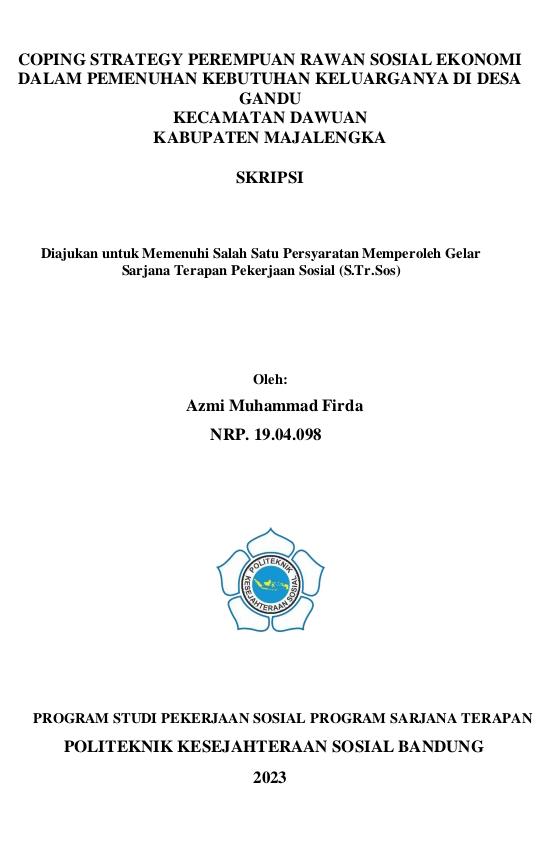 COPING STRATEGY PEREMPUAN RAWAN SOSIAL EKONOMI DALAM PEMENUHAN KEBUTUHAN KELUARGANYA DI DESA GANDU
KECAMATAN DAWUAN
KABUPATEN MAJALENGKA

SKRIPSI

Diajukan untuk Memenuhi Salah Satu Persyaratan Memperoleh Gelar Sarjana Terapan Pekerjaan Sosial (S.Tr.Sos)

Oleh:
Azmi Muhammad Firda
NRP. 19.04.098

POLITEKNIK KESEJAHTERAAN SOSIAL

PROGRAM STUDI PEKERJAAN SOSIAL PROGRAM SARJANA TERAPAN
POLITEKNIK KESEJAHTERAAN SOSIAL BANDUNG
2023